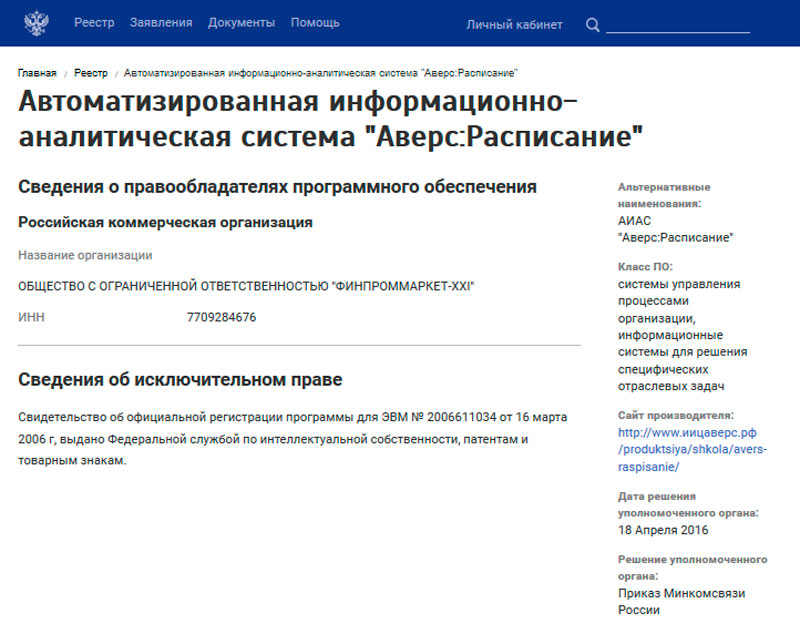 Реестр Заявления Документы Помощь Личный кабинет

Главная / Реестр / Автоматизированная информационно-аналитическая система "Аверс:Расписание"

Автоматизированная информационно-аналитическая система "Аверс:Расписание"

Сведения о правообладателях программного обеспечения

Российская коммерческая организация

Название организации

ОБЩЕСТВО С ОГРАНИЧЕННОЙ ОТВЕТСТВЕННОСТЬЮ "ФИНПРОММАРКЕТ-XXI"

ИНН 7709284676

Сведения об исключительном праве

Свидетельство об официальной регистрации программы для ЭВМ № 2006611034 от 16 марта 2006 г, выдано Федеральной службой по интеллектуальной собственности, патентам и товарным знакам.

Альтернативные наименования:
АИАС "Аверс:Расписание"

Класс ПО:
системы управления процессами организации, информационные системы для решения специфических отраслевых задач

Сайт производителя:
http://www.иицаверс.рф/produktsiya/shkola/avers-raspisanie/

Дата решения уполномоченного органа:
18 Апреля 2016

Решение уполномоченного органа:
Приказ Минкомсвязи России